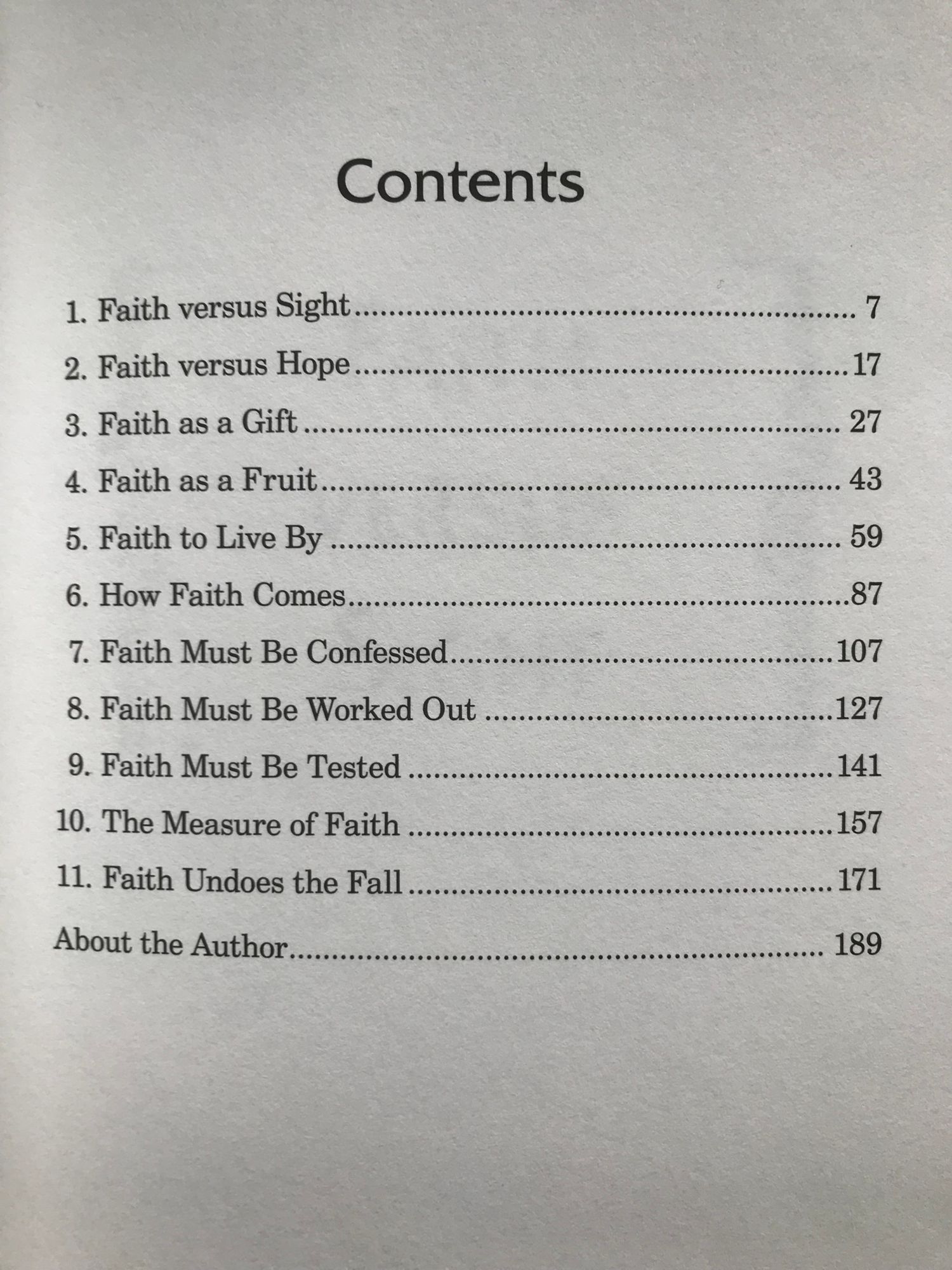 Contents

1. Faith versus Sight 7
2. Faith versus Hope 17
3. Faith as a Gift 27
4. Faith as a Fruit 43
5. Faith to Live By 59
6. How Faith Comes 87
7. Faith Must Be Confessed 107
8. Faith Must Be Worked Out 127
9. Faith Must Be Tested 141
10. The Measure of Faith 157
11. Faith Undoes the Fall 171
About the Author 189